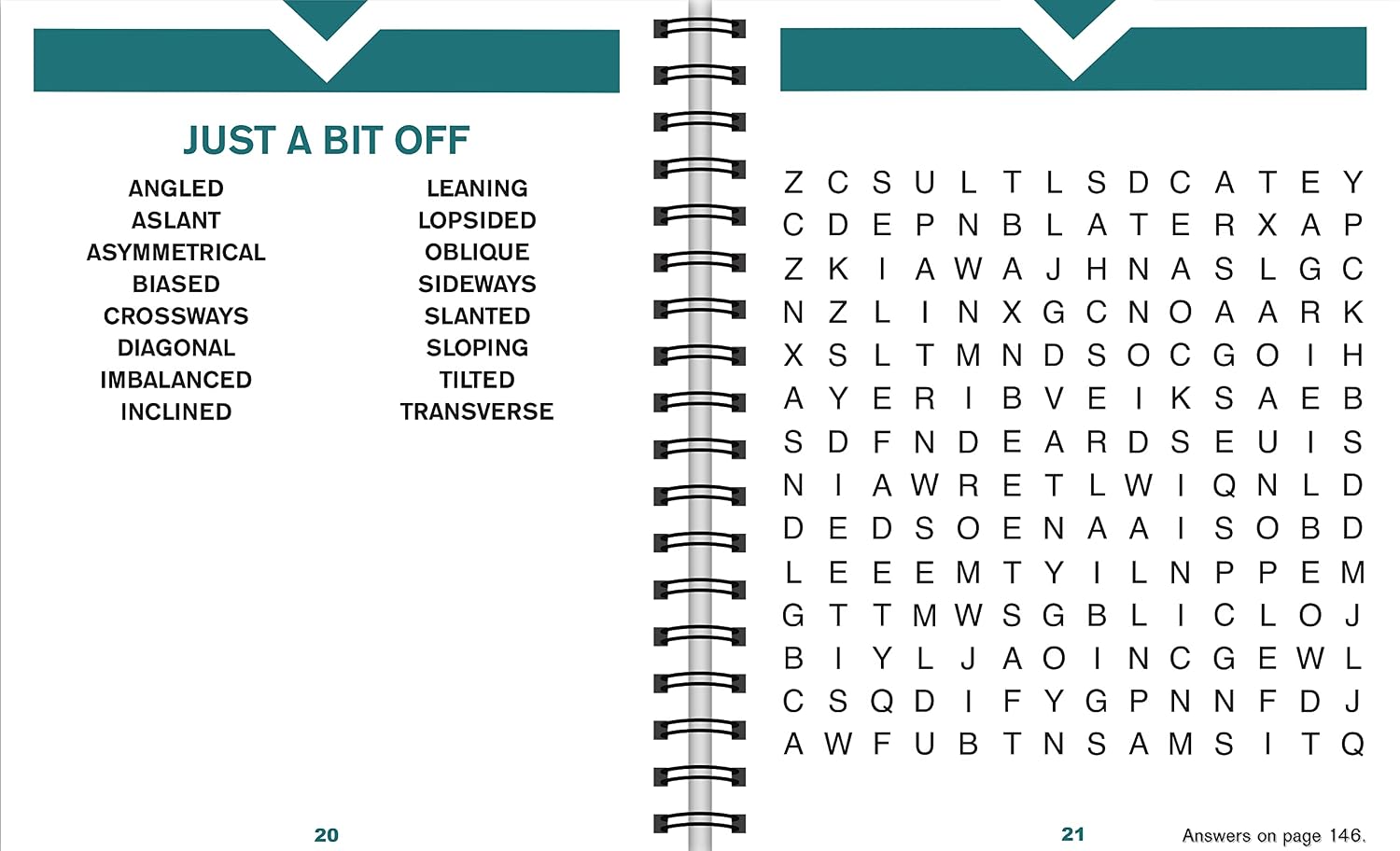 JUST A BIT OFF

ANGLED
ASLANT
ASYMMETRICAL
BIASED
CROSSWAYS
DIAGONAL
IMBALANCED
INCLINED

LEANING
LOPSIDED
OBLIQUE
SIDEWAYS
SLANTED
SLOPING
TILTED
TRANSVERSE

20

Z C S U L T L S D C A T E Y
C D E P N B L A T E R X A P
Z K I A W A J H N A S L G C
N Z L I N X G C N O A A R K
X S L T M N D S O C G O I H
A Y E R I B V E I K S A E B
S D F N D E A R D S E U I S
N I A W R E T L W I Q N L D
D E D S O E N A A I S O B D
L E E E M T Y I L N P P E M
G T T M W S G B L I C L O J
B I Y L J A O I N C G E W L
C S Q D I F Y G P N N F D J
A W F U B T N S A M S I T Q

21 Answers on page 146.